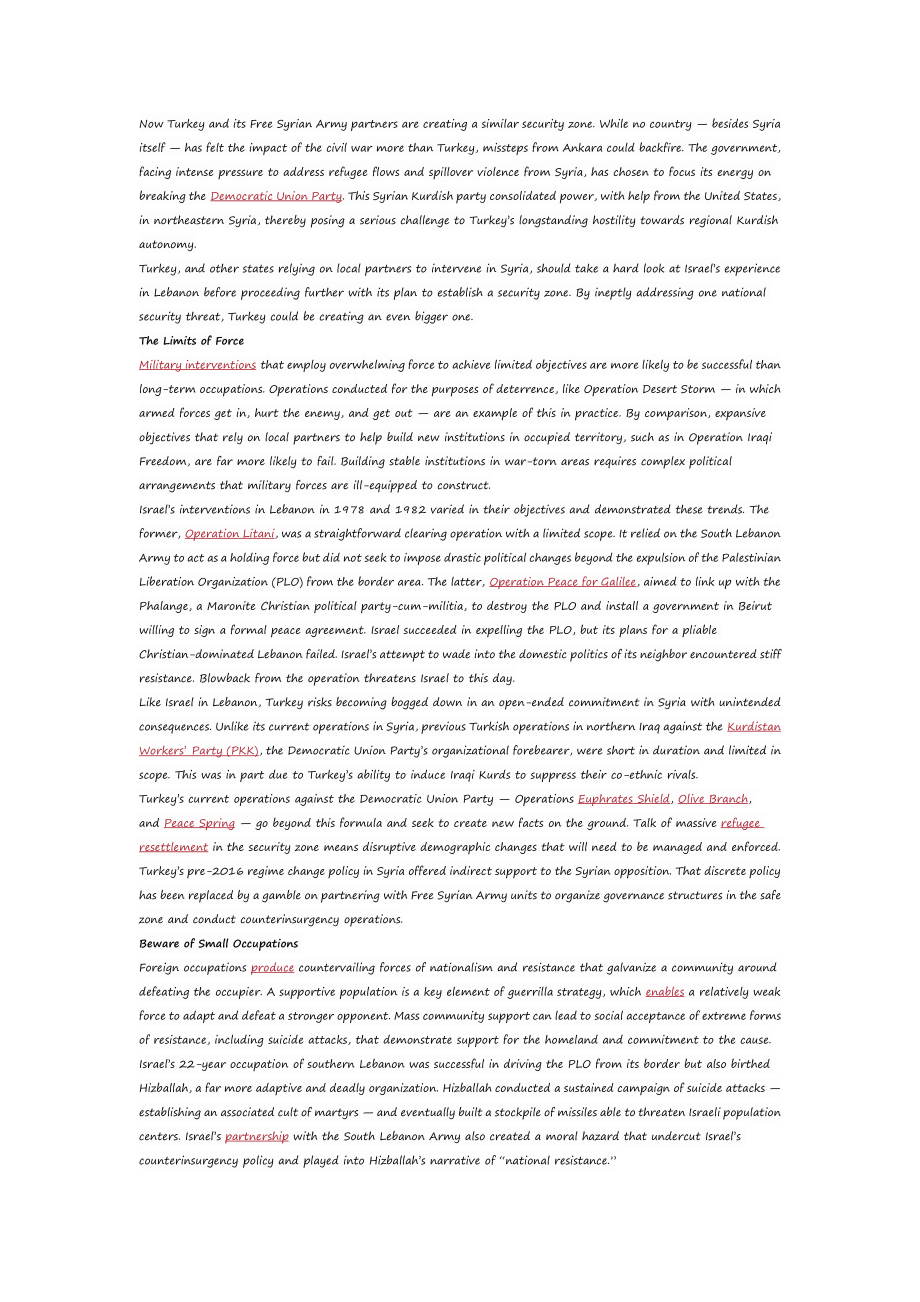 Now Turkey and its Free Syrian Army partners are creating a similar security zone. While no country — besides Syria itself — has felt the impact of the civil war more than Turkey, missteps from Ankara could backfire. The government, facing intense pressure to address refugee flows and spillover violence from Syria, has chosen to focus its energy on breaking the Democratic Union Party. This Syrian Kurdish party consolidated power, with help from the United States, in northeastern Syria, thereby posing a serious challenge to Turkey's longstanding hostility towards regional Kurdish autonomy.

Turkey, and other states relying on local partners to intervene in Syria, should take a hard look at Israel's experience in Lebanon before proceeding further with its plan to establish a security zone. By ineptly addressing one national security threat, Turkey could be creating an even bigger one.

The Limits of Force

Military interventions that employ overwhelming force to achieve limited objectives are more likely to be successful than long-term occupations. Operations conducted for the purposes of deterrence, like Operation Desert Storm — in which armed forces get in, hurt the enemy, and get out — are an example of this in practice. By comparison, expansive objectives that rely on local partners to help build new institutions in occupied territory, such as in Operation Iraqi Freedom, are far more likely to fail. Building stable institutions in war-torn areas requires complex political arrangements that military forces are ill-equipped to construct.

Israel's interventions in Lebanon in 1978 and 1982 varied in their objectives and demonstrated these trends. The former, Operation Litani, was a straightforward clearing operation with a limited scope. It relied on the South Lebanon Army to act as a holding force but did not seek to impose drastic political changes beyond the expulsion of the Palestinian Liberation Organization (PLO) from the border area. The latter, Operation Peace for Galilee, aimed to link up with the Phalange, a Maronite Christian political party-cum-militia, to destroy the PLO and install a government in Beirut willing to sign a formal peace agreement. Israel succeeded in expelling the PLO, but its plans for a pliable Christian-dominated Lebanon failed. Israel's attempt to wade into the domestic politics of its neighbor encountered stiff resistance. Blowback from the operation threatens Israel to this day.

Like Israel in Lebanon, Turkey risks becoming bogged down in an open-ended commitment in Syria with unintended consequences. Unlike its current operations in Syria, previous Turkish operations in northern Iraq against the Kurdistan Workers' Party (PKK), the Democratic Union Party's organizational forebearer, were short in duration and limited in scope. This was in part due to Turkey's ability to induce Iraqi Kurds to suppress their co-ethnic rivals.

Turkey's current operations against the Democratic Union Party — Operations Euphrates Shield, Olive Branch, and Peace Spring — go beyond this formula and seek to create new facts on the ground. Talk of massive refugee resettlement in the security zone means disruptive demographic changes that will need to be managed and enforced. Turkey's pre-2016 regime change policy in Syria offered indirect support to the Syrian opposition. That discrete policy has been replaced by a gamble on partnering with Free Syrian Army units to organize governance structures in the safe zone and conduct counterinsurgency operations.

Beware of Small Occupations

Foreign occupations produce countervailing forces of nationalism and resistance that galvanize a community around defeating the occupier. A supportive population is a key element of guerrilla strategy, which enables a relatively weak force to adapt and defeat a stronger opponent. Mass community support can lead to social acceptance of extreme forms of resistance, including suicide attacks, that demonstrate support for the homeland and commitment to the cause.

Israel's 22-year occupation of southern Lebanon was successful in driving the PLO from its border but also birthed Hizballah, a far more adaptive and deadly organization. Hizballah conducted a sustained campaign of suicide attacks — establishing an associated cult of martyrs — and eventually built a stockpile of missiles able to threaten Israeli population centers. Israel's partnership with the South Lebanon Army also created a moral hazard that undercut Israel's counterinsurgency policy and played into Hizballah's narrative of "national resistance."